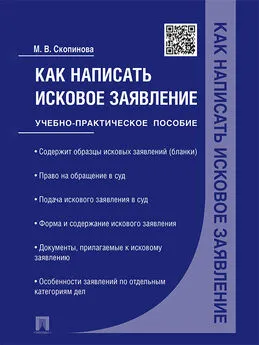 М. В. Скопинова

КАК НАПИСАТЬ ИСКОВОЕ ЗАЯВЛЕНИЕ

УЧЕБНО-ПРАКТИЧЕСКОЕ ПОСОБИЕ

• Содержит образцы исковых заявлений (бланки)

• Право на обращение в суд

• Подача искового заявления в суд

• Форма и содержание искового заявления

• Документы, прилагаемые к исковому заявлению

• Особенности заявлений по отдельным категориям дел

КАК НАПИСАТЬ ИСКОВОЕ ЗАЯВЛЕНИЕ